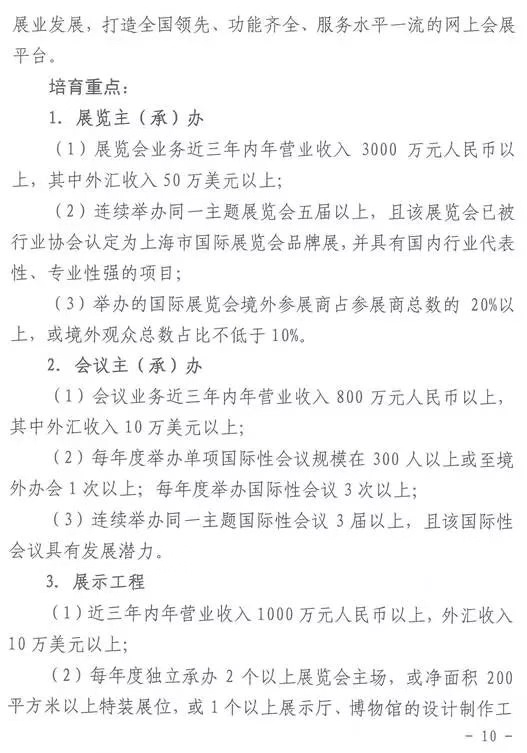 展业发展，打造全国领先、功能齐全、服务水平一流的网上会展平台。

培育重点：

1. 展览主（承）办

（1）展览会业务近三年内年营业收入 3000 万元人民币以上，其中外汇收入 50 万美元以上；

（2）连续举办同一主题展览会五届以上，且该展览会已被行业协会认定为上海市国际展览会品牌展，并具有国内行业代表性、专业性强的项目；

（3）举办的国际展览会境外参展商占参展商总数的 20%以上，或境外观众总数占比不低于 10%。

2. 会议主（承）办

（1）会议业务近三年内年营业收入 800 万元人民币以上，其中外汇收入 10 万美元以上；

（2）每年度举办单项国际性会议规模在 300 人以上或至境外办会 1 次以上；每年度举办国际性会议 3 次以上；

（3）连续举办同一主题国际性会议 3 届以上，且该国际性会议具有发展潜力。

3. 展示工程

（1）近三年内年营业收入 1000 万元人民币以上，外汇收入 10 万美元以上；

（2）每年度独立承办 2 个以上展览会主场，或净面积 200 平方米以上特装展位，或 1 个以上展示厅、博物馆的设计制作工

- 10 -